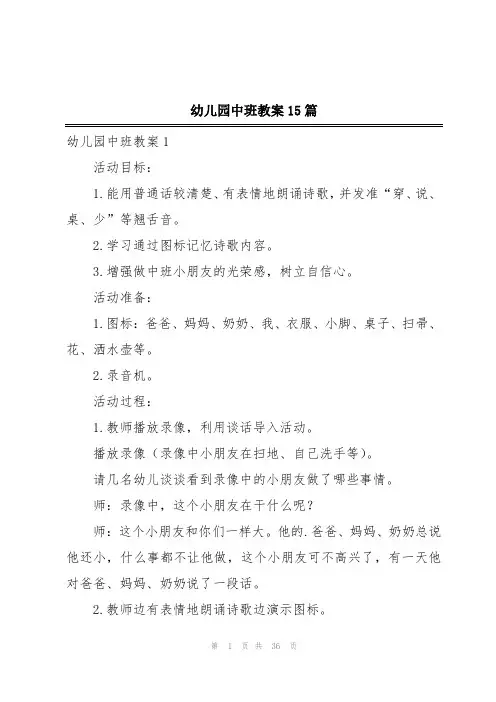 幼儿园中班教案15篇

幼儿园中班教案1

活动目标：

1.能用普通话较清楚、有表情地朗诵诗歌，并发准“穿、说、桌、少”等翘舌音。

2.学习通过图标记忆诗歌内容。

3.增强做中班小朋友的光荣感，树立自信心。

活动准备：

1.图标：爸爸、妈妈、奶奶、我、衣服、小脚、桌子、扫帚、花、洒水壶等。

2.录音机。

活动过程：

1.教师播放录像，利用谈话导入活动。

播放录像（录像中小朋友在扫地、自己洗手等）。

请几名幼儿谈谈看到录像中的小朋友做了哪些事情。

师：录像中，这个小朋友在干什么呢？

师：这个小朋友和你们一样大。他的.爸爸、妈妈、奶奶总说他还小，什么事都不让他做，这个小朋友可不高兴了，有一天他对爸爸、妈妈、奶奶说了一段话。

2.教师边有表情地朗诵诗歌边演示图标。

第 1 页 共 36 页